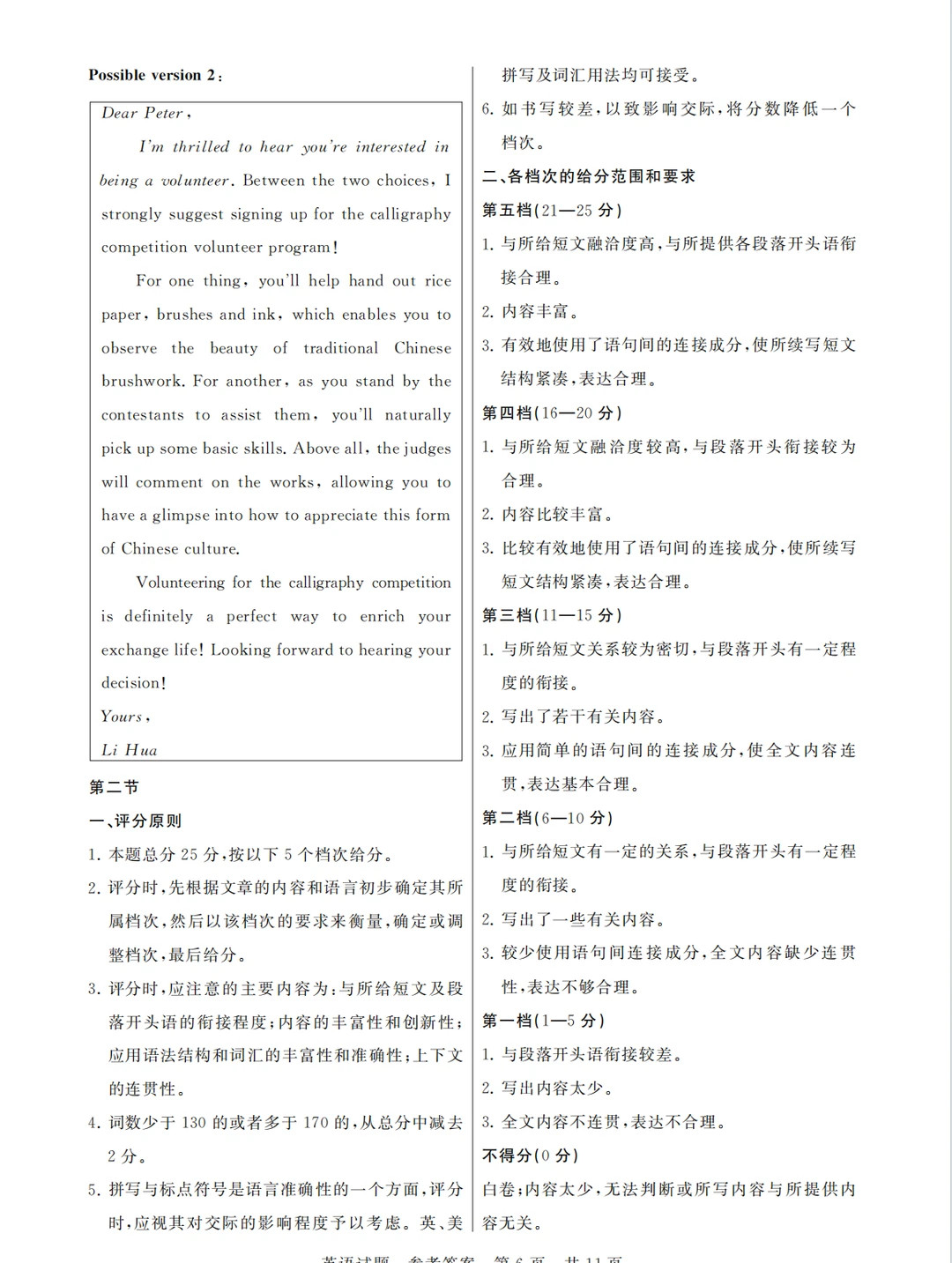 Possible version 2：

Dear Peter，

I'm thrilled to hear you're interested in being a volunteer. Between the two choices, I strongly suggest signing up for the calligraphy competition volunteer program!

For one thing, you'll help hand out rice paper, brushes and ink, which enables you to observe the beauty of traditional Chinese brushwork. For another, as you stand by the contestants to assist them, you'll naturally pick up some basic skills. Above all, the judges will comment on the works, allowing you to have a glimpse into how to appreciate this form of Chinese culture.

Volunteering for the calligraphy competition is definitely a perfect way to enrich your exchange life! Looking forward to hearing your decision!

Yours，
Li Hua

第二节

一、评分原则

1. 本题总分 25 分，按以下 5 个档次给分。

2. 评分时，先根据文章的内容和语言初步确定其所属档次，然后以该档次的要求来衡量，确定或调整档次，最后给分。

3. 评分时，应注意的主要内容为：与所给短文及段落开头语的衔接程度；内容的丰富性和创新性；应用语法结构和词汇的丰富性和准确性；上下文的连贯性。

4. 词数少于 130 的或者多于 170 的，从总分中减去 2 分。

5. 拼写与标点符号是语言准确性的一个方面，评分时，应视其对交际的影响程度予以考虑。英、美拼写及词汇用法均可接受。

6. 如书写较差，以致影响交际，将分数降低一个档次。

二、各档次的给分范围和要求

第五档（21—25 分）

1. 与所给短文融洽度高，与所提供各段落开头语衔接合理。

2. 内容丰富。

3. 有效地使用了语句间的连接成分，使所续写短文结构紧凑，表达合理。

第四档（16—20 分）

1. 与所给短文融洽度较高，与段落开头衔接较为合理。

2. 内容比较丰富。

3. 比较有效地使用了语句间的连接成分，使所续写短文结构紧凑，表达合理。

第三档（11—15 分）

1. 与所给短文关系较为密切，与段落开头有一定程度的衔接。

2. 写出了若干有关内容。

3. 应用简单的语句间的连接成分，使全文内容连贯，表达基本合理。

第二档（6—10 分）

1. 与所给短文有一定的关系，与段落开头有一定程度的衔接。

2. 写出了一些有关内容。

3. 较少使用语句间连接成分，全文内容缺少连贯性，表达不够合理。

第一档（1—5 分）

1. 与段落开头语衔接较差。

2. 写出内容太少。

3. 全文内容不连贯，表达不合理。

不得分（0 分）

白卷；内容太少，无法判断或所写内容与所提供内容无关。

英语试题 参考答案 第 6 页 共 11 页